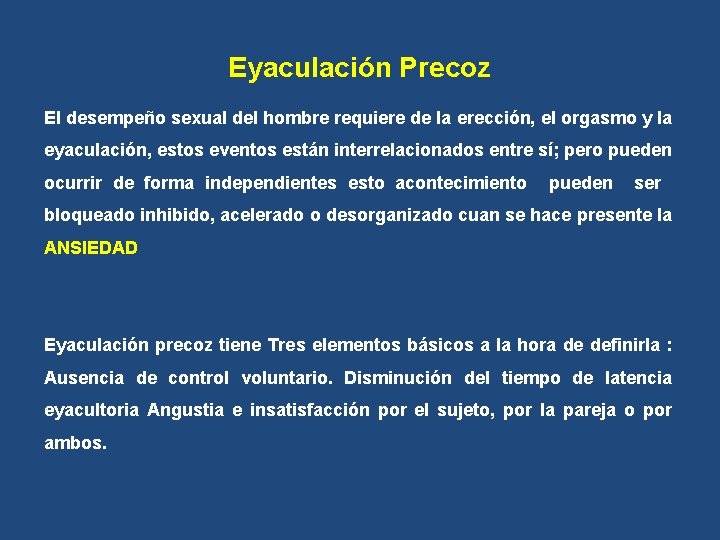 Eyaculación Precoz

El desempeño sexual del hombre requiere de la erección, el orgasmo y la eyaculación, estos eventos están interrelacionados entre sí; pero pueden ocurrir de forma independientes esto acontecimiento pueden ser bloqueado inhibido, acelerado o desorganizado cuan se hace presente la ANSIEDAD

Eyaculación precoz tiene Tres elementos básicos a la hora de definirla : Ausencia de control voluntario. Disminución del tiempo de latencia eyacultoria Angustia e insatisfacción por el sujeto, por la pareja o por ambos.